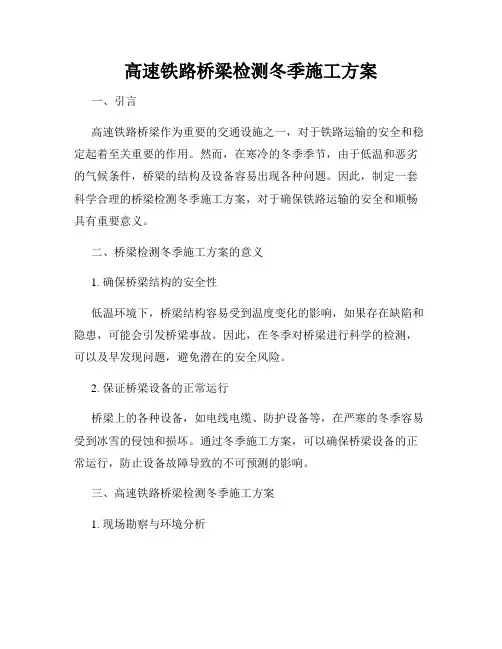 高速铁路桥梁检测冬季施工方案

一、引言

高速铁路桥梁作为重要的交通设施之一，对于铁路运输的安全和稳定起着至关重要的作用。然而，在寒冷的冬季季节，由于低温和恶劣的气候条件，桥梁的结构及设备容易出现各种问题。因此，制定一套科学合理的桥梁检测冬季施工方案，对于确保铁路运输的安全和顺畅具有重要意义。

二、桥梁检测冬季施工方案的意义

1. 确保桥梁结构的安全性

低温环境下，桥梁结构容易受到温度变化的影响，如果存在缺陷和隐患，可能会引发桥梁事故。因此，在冬季对桥梁进行科学的检测，可以及早发现问题，避免潜在的安全风险。

2. 保证桥梁设备的正常运行

桥梁上的各种设备，如电线电缆、防护设备等，在严寒的冬季容易受到冰雪的侵蚀和损坏。通过冬季施工方案，可以确保桥梁设备的正常运行，防止设备故障导致的不可预测的影响。

三、高速铁路桥梁检测冬季施工方案

1. 现场勘察与环境分析